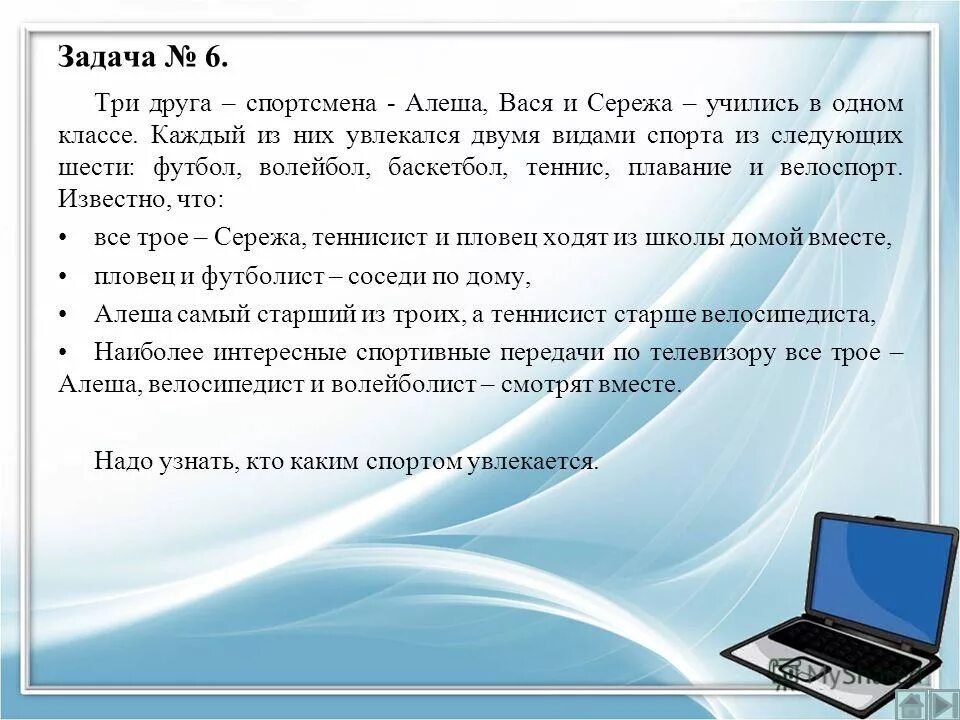 Задача № 6.

Три друга – спортсмена - Алеша, Вася и Сережа – учились в одном классе. Каждый из них увлекался двумя видами спорта из следующих шести: футбол, волейбол, баскетбол, теннис, плавание и велоспорт. Известно, что:

• все трое – Сережа, теннисист и пловец ходят из школы домой вместе,

• пловец и футболист – соседи по дому,

• Алеша самый старший из троих, а теннисист старше велосипедиста,

• Наиболее интересные спортивные передачи по телевизору все трое – Алеша, велосипедист и волейболист – смотрят вместе.

Надо узнать, кто каким спортом увлекается.

MyShared